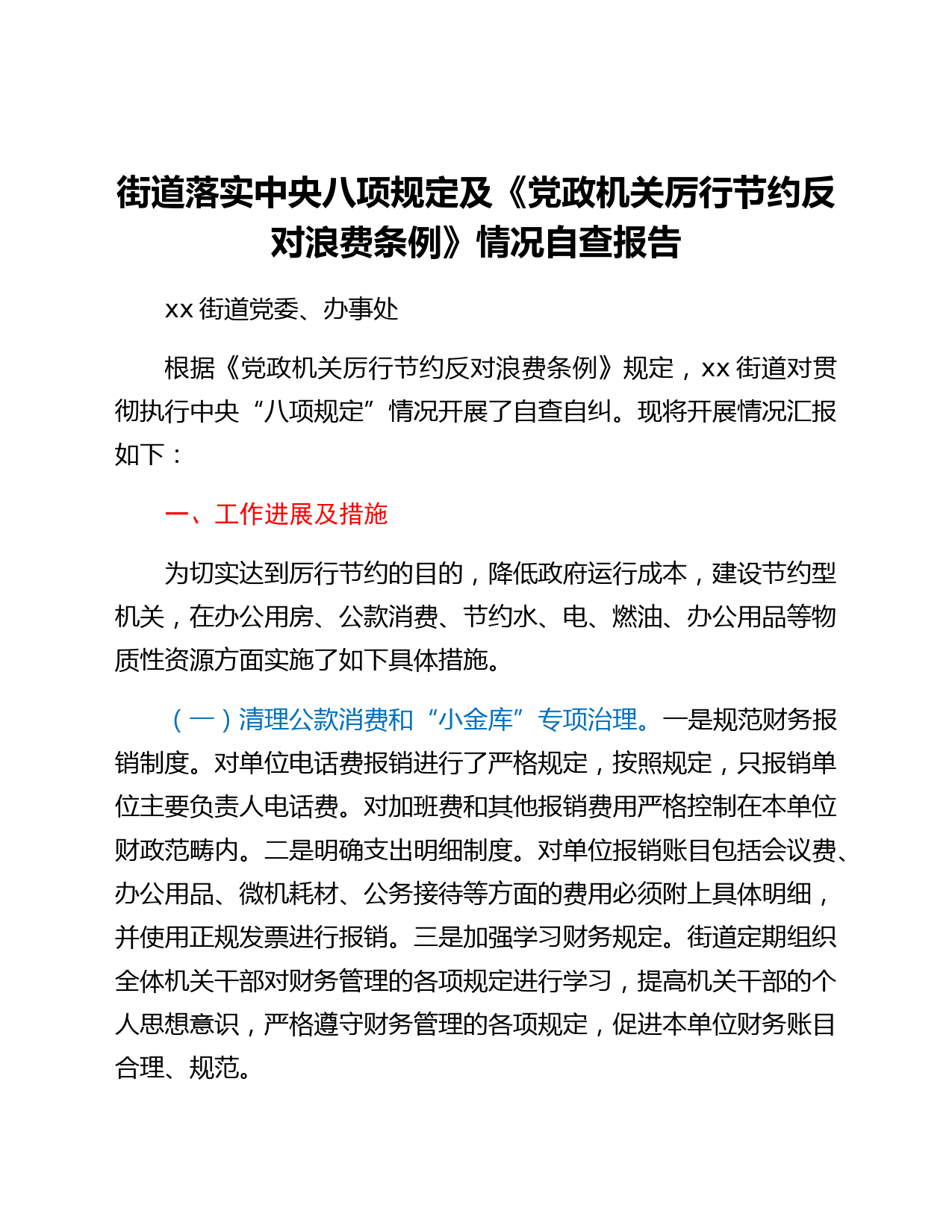 街道落实中央八项规定及《党政机关厉行节约反对浪费条例》情况自查报告

xx 街道党委、办事处

根据《党政机关厉行节约反对浪费条例》规定，xx 街道对贯彻执行中央“八项规定”情况开展了自查自纠。现将开展情况汇报如下：

一、工作进展及措施

为切实达到厉行节约的目的，降低政府运行成本，建设节约型机关，在办公用房、公款消费、节约水、电、燃油、办公用品等物质性资源方面实施了如下具体措施。

（一）清理公款消费和“小金库”专项治理。一是规范财务报销制度。对单位电话费报销进行了严格规定，按照规定，只报销单位主要负责人电话费。对加班费和其他报销费用严格控制在本单位财政范畴内。二是明确支出明细制度。对单位报销账目包括会议费、办公用品、微机耗材、公务接待等方面的费用必须附上具体明细，并使用正规发票进行报销。三是加强学习财务规定。街道定期组织全体机关干部对财务管理的各项规定进行学习，提高机关干部的个人思想意识，严格遵守财务管理的各项规定，促进本单位财务账目合理、规范。